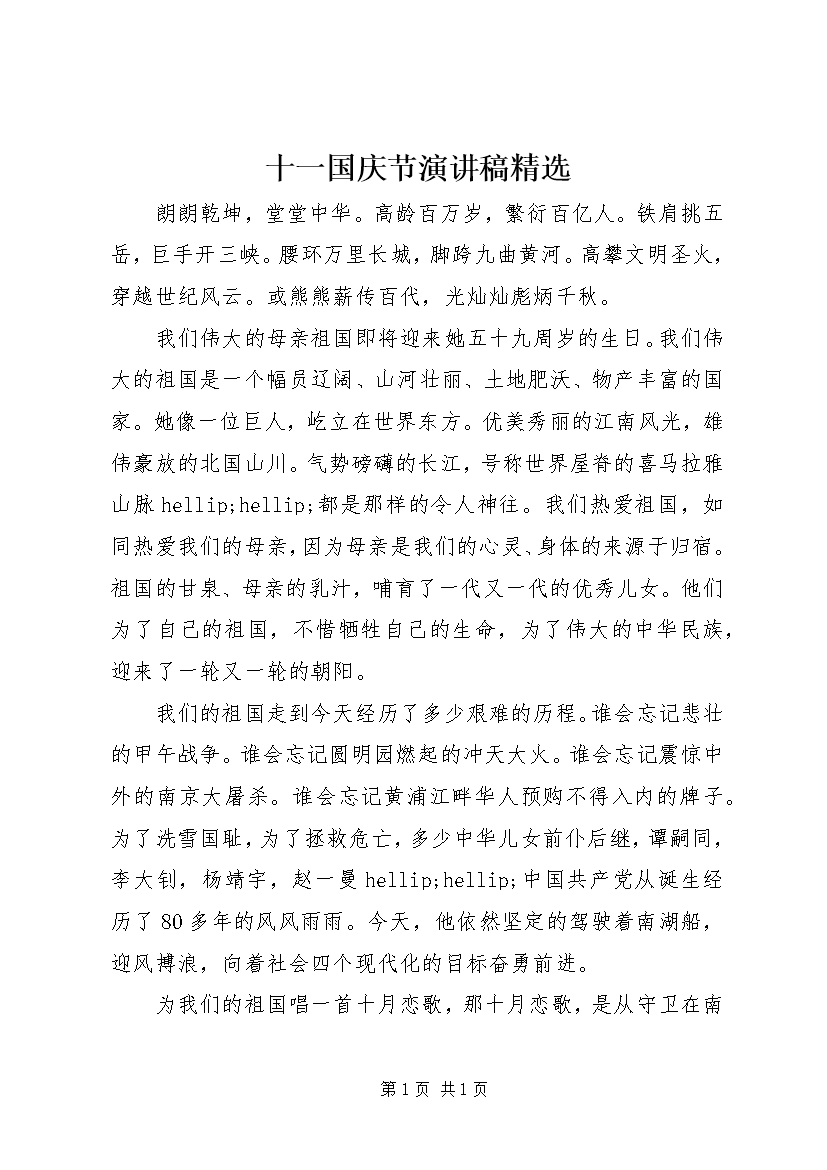 十一国庆节演讲稿精选

朗朗乾坤，堂堂中华。高龄百万岁，繁衍百亿人。铁肩挑五岳，巨手开三峡。腰环万里长城，脚跨九曲黄河。高攀文明圣火，穿越世纪风云。或熊熊薪传百代，光灿灿彪炳千秋。

我们伟大的母亲祖国即将迎来她五十九周岁的生日。我们伟大的祖国是一个幅员辽阔、山河壮丽、土地肥沃、物产丰富的国家。她像一位巨人，屹立在世界东方。优美秀丽的江南风光，雄伟豪放的北国山川。气势磅礴的长江，号称世界屋脊的喜马拉雅山脉 hellip;hellip;都是那样的令人神往。我们热爱祖国，如同热爱我们的母亲，因为母亲是我们的心灵、身体的来源于归宿。祖国的甘泉、母亲的乳汁，哺育了一代又一代的优秀儿女。他们为了自己的祖国，不惜牺牲自己的生命，为了伟大的中华民族，迎来了一轮又一轮的朝阳。

我们的祖国走到今天经历了多少艰难的历程。谁会忘记悲壮的甲午战争。谁会忘记圆明园燃起的冲天大火。谁会忘记震惊中外的南京大屠杀。谁会忘记黄浦江畔华人预购不得入内的牌子。为了洗雪国耻，为了拯救危亡，多少中华儿女前仆后继，谭嗣同，李大钊，杨靖宇，赵一曼 hellip;hellip;中国共产党从诞生经历了 80 多年的风风雨雨。今天，他依然坚定的驾驶着南湖船，迎风搏浪，向着社会四个现代化的目标奋勇前进。

为我们的祖国唱一首十月恋歌，那十月恋歌，是从守卫在南

第 1 页 共 1 页